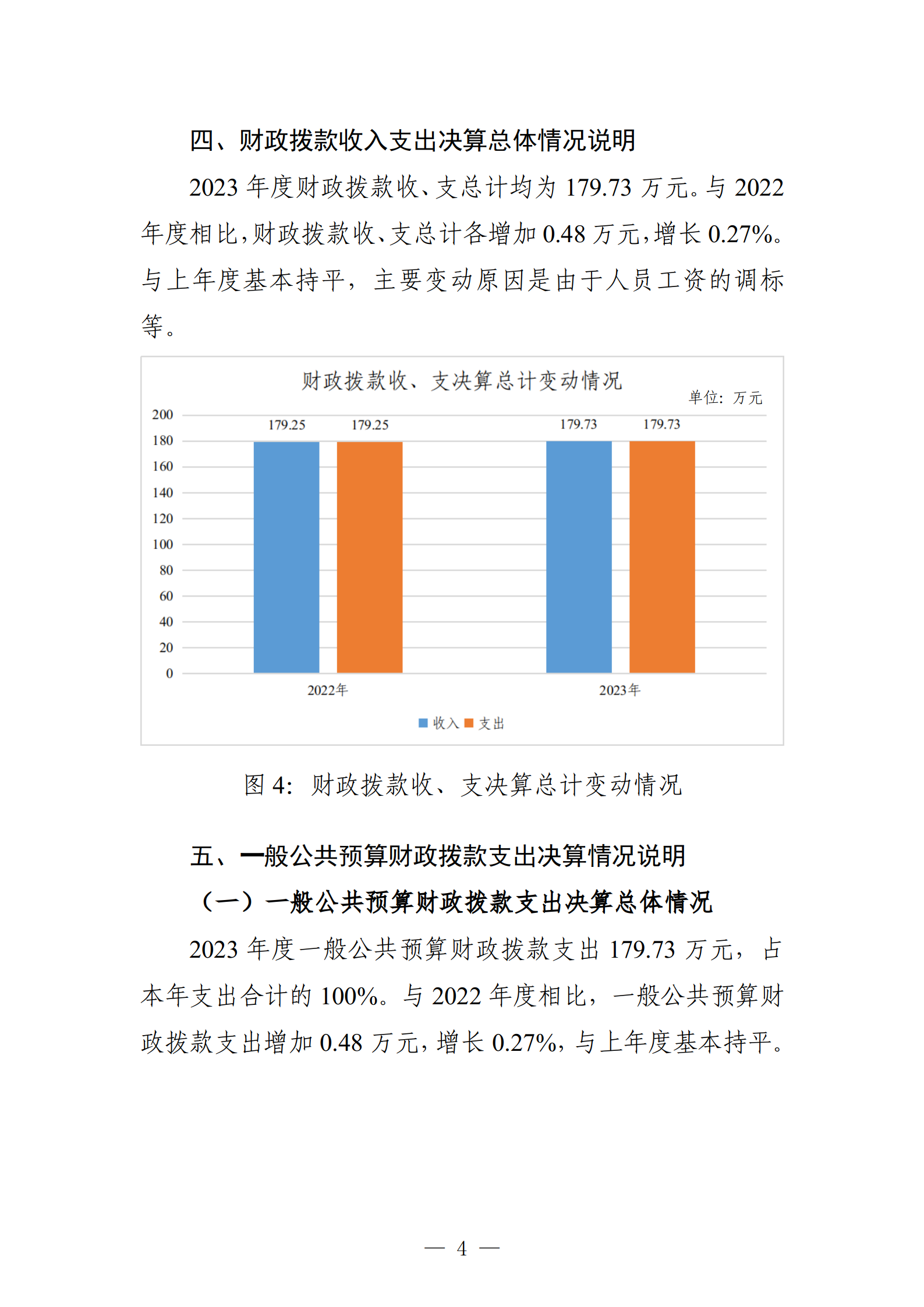 四、财政拨款收入支出决算总体情况说明

2023 年度财政拨款收、支总计均为 179.73 万元。与 2022 年度相比，财政拨款收、支总计各增加 0.48 万元，增长 0.27%。与上年度基本持平，主要变动原因是由于人员工资的调标等。

财政拨款收、支决算总计变动情况

单位：万元

200
180
160
140
120
100
80
60
40
20
0

179.25 179.25 179.73 179.73

2022年 2023年

收入 支出

图 4：财政拨款收、支决算总计变动情况

五、一般公共预算财政拨款支出决算情况说明

（一）一般公共预算财政拨款支出决算总体情况

2023 年度一般公共预算财政拨款支出 179.73 万元，占本年支出合计的 100%。与 2022 年度相比，一般公共预算财政拨款支出增加 0.48 万元，增长 0.27%，与上年度基本持平。

— 4 —